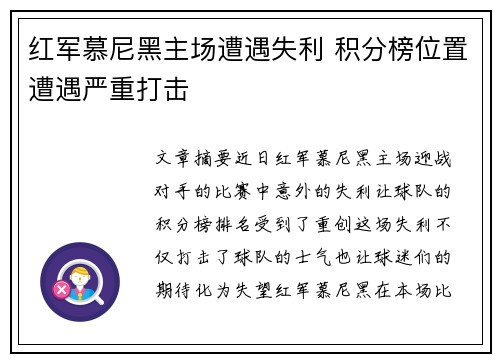 红军慕尼黑主场遭遇失利 积分榜位置遭遇严重打击

文章摘要近日红军慕尼黑主场迎战对手的比赛中意外的失利让球队的积分榜排名受到了重创这场失利不仅打击了球队的士气也让球迷们的期待化为失望红军慕尼黑在本场比